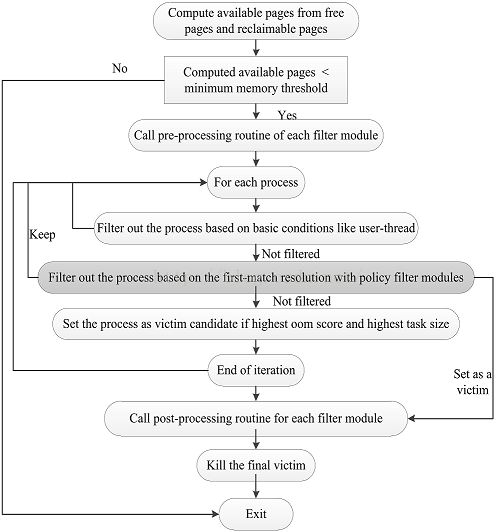 Compute available pages from free pages and reclaimable pages

No

Computed available pages < minimum memory threshold

Yes

Call pre-processing routine of each filter module

For each process

Keep

Filter out the process based on basic conditions like user-thread

Not filtered

Filter out the process based on the first-match resolution with policy filter modules

Not filtered

Set the process as victim candidate if highest oom score and highest task size

End of iteration

Set as a victim

Call post-processing routine for each filter module

Kill the final victim

Exit